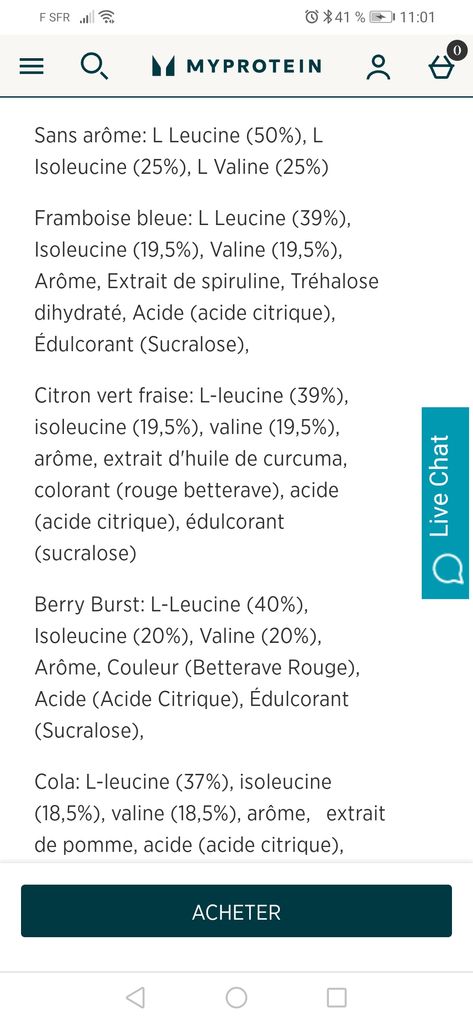 F SFR 41 % 11:01

MYPROTEIN 0

Sans arôme: L Leucine (50%), L Isoleucine (25%), L Valine (25%)

Framboise bleue: L Leucine (39%), Isoleucine (19,5%), Valine (19,5%), Arôme, Extrait de spiruline, Tréhalose dihydraté, Acide (acide citrique), Édulcorant (Sucralose),

Citron vert fraise: L-leucine (39%), isoleucine (19,5%), valine (19,5%), arôme, extrait d'huile de curcuma, colorant (rouge betterave), acide (acide citrique), édulcorant (sucralose)

Berry Burst: L-Leucine (40%), Isoleucine (20%), Valine (20%), Arôme, Couleur (Betterave Rouge), Acide (Acide Citrique), Édulcorant (Sucralose),

Cola: L-leucine (37%), isoleucine (18,5%), valine (18,5%), arôme, extrait de pomme, acide (acide citrique),

Live Chat

ACHETER